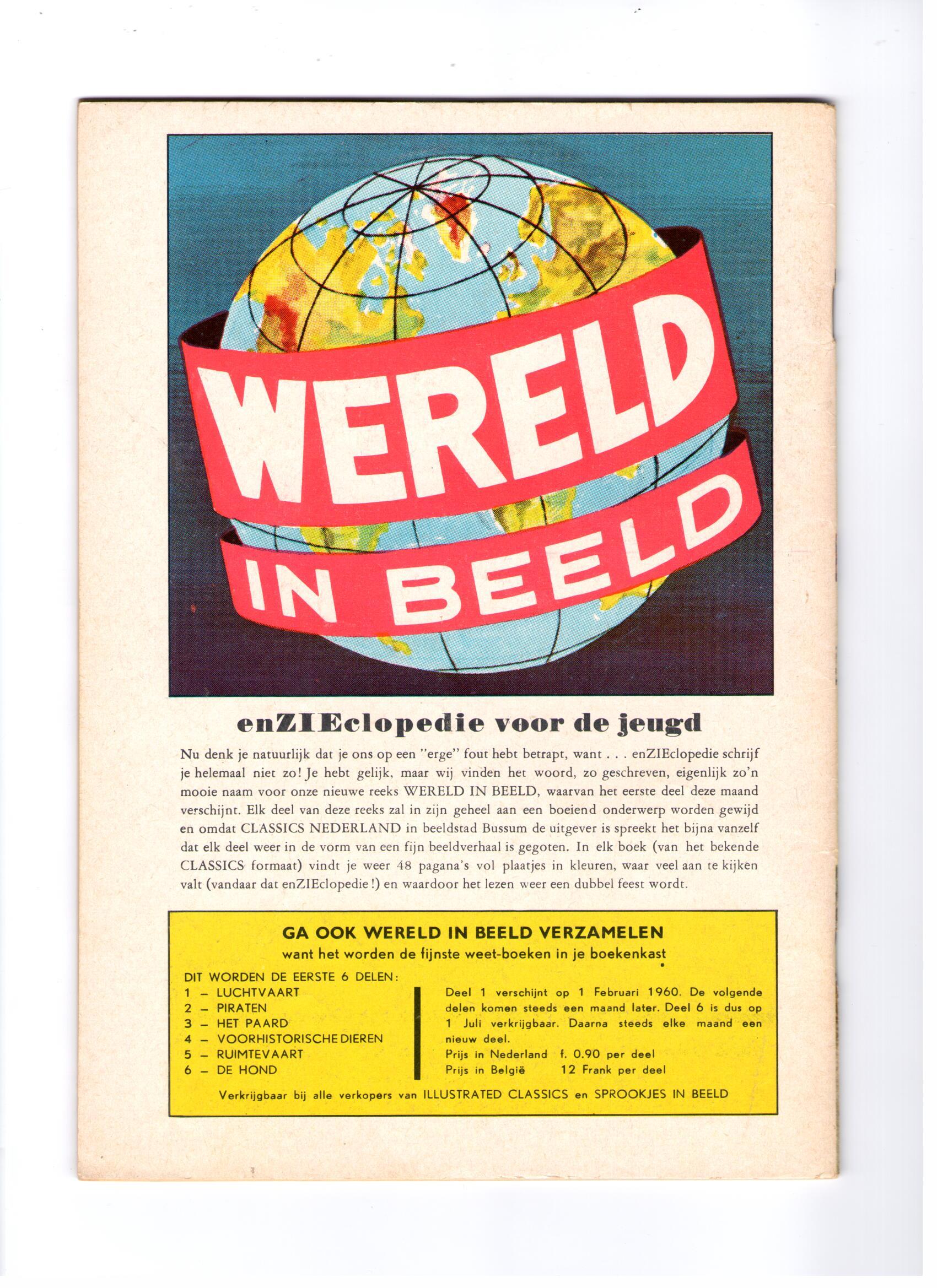 WERELD IN BEELD

enZIEclopedie voor de jeugd

Nu denk je natuurlijk dat je ons op een "erge" fout hebt betrapt, want . . . enZIEclopedie schrijf je helemaal niet zo! Je hebt gelijk, maar wij vinden het woord, zo geschreven, eigenlijk zo'n mooie naam voor onze nieuwe reeks WERELD IN BEELD, waarvan het eerste deel deze maand verschijnt. Elk deel van deze reeks zal in zijn geheel aan een boeiend onderwerp worden gewijd en omdat CLASSICS NEDERLAND in beeldstad Bussum de uitgever is spreekt het bijna vanzelf dat elk deel weer in de vorm van een fijn beeldverhaal is gegoten. In elk boek (van het bekende CLASSICS formaat) vindt je weer 48 pagana's vol plaatjes in kleuren, waar veel aan te kijken valt (vandaar dat enZIEclopedie!) en waardoor het lezen weer een dubbel feest wordt.

GA OOK WERELD IN BEELD VERZAMELEN
want het worden de fijnste weet-boeken in je boekenkast

DIT WORDEN DE EERSTE 6 DELEN:
1 – LUCHTVAART
2 – PIRATEN
3 – HET PAARD
4 – VOORHISTORISCHE DIEREN
5 – RUIMTEVAART
6 – DE HOND

Deel 1 verschijnt op 1 Februari 1960. De volgende delen komen steeds een maand later. Deel 6 is dus op 1 Juli verkrijgbaar. Daarna steeds elke maand een nieuw deel.
Prijs in Nederland f. 0.90 per deel
Prijs in België 12 Frank per deel

Verkrijgbaar bij alle verkopers van ILLUSTRATED CLASSICS en SPROOKJES IN BEELD